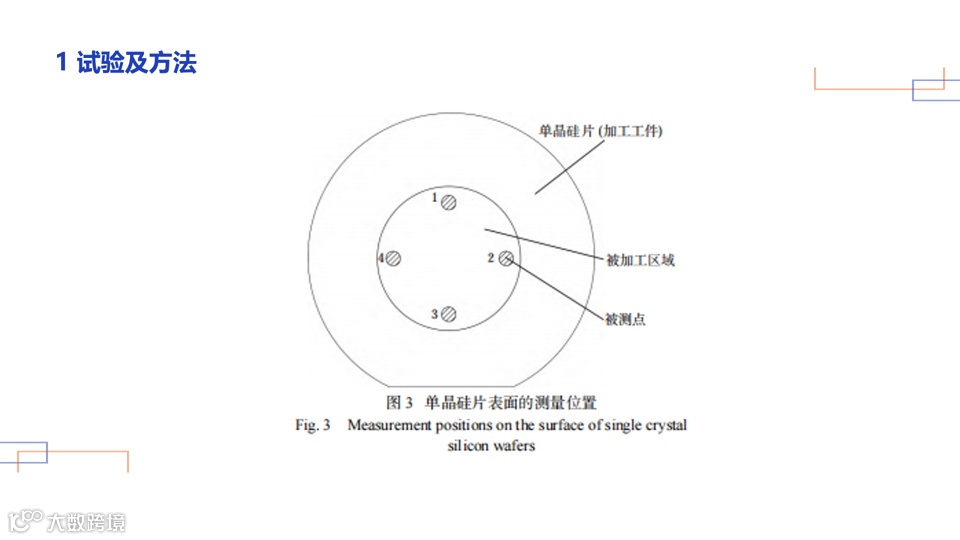 1 试验及方法

单晶硅片 (加工工件)

1

4

2

3

被加工区域

被测点

图 3 单晶硅片表面的测量位置
Fig. 3 Measurement positions on the surface of single crystal silicon wafers

大数跨境